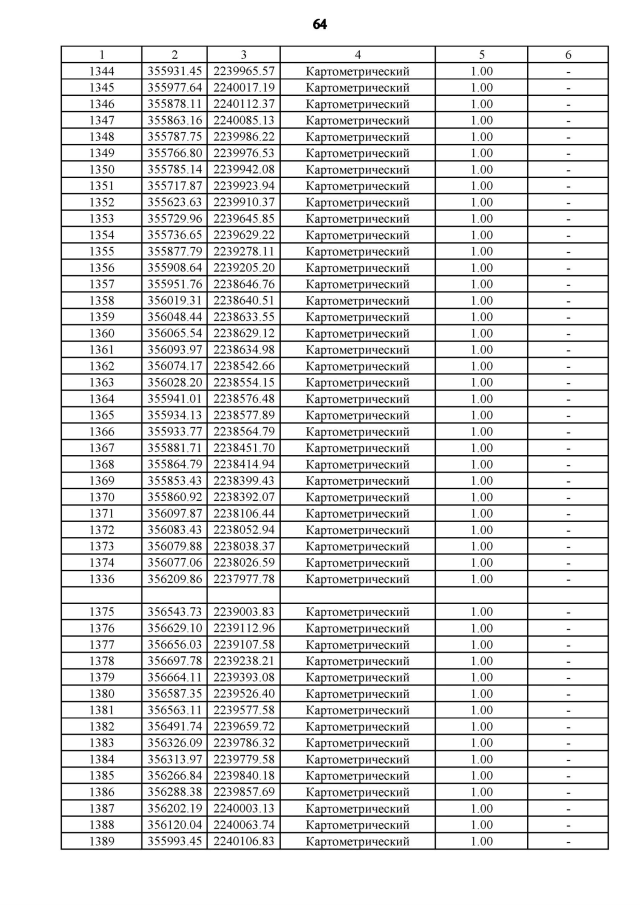 64

| 1 | 2 | 3 | 4 | 5 | 6 |
|---|---|---|---|---|---|
| 1344 | 355931.45 | 2239965.57 | Картометрический | 1.00 | - |
| 1345 | 355977.64 | 2240017.19 | Картометрический | 1.00 | - |
| 1346 | 355878.11 | 2240112.37 | Картометрический | 1.00 | - |
| 1347 | 355863.16 | 2240085.13 | Картометрический | 1.00 | - |
| 1348 | 355787.75 | 2239986.22 | Картометрический | 1.00 | - |
| 1349 | 355766.80 | 2239976.53 | Картометрический | 1.00 | - |
| 1350 | 355785.14 | 2239942.08 | Картометрический | 1.00 | - |
| 1351 | 355717.87 | 2239923.94 | Картометрический | 1.00 | - |
| 1352 | 355623.63 | 2239910.37 | Картометрический | 1.00 | - |
| 1353 | 355729.96 | 2239645.85 | Картометрический | 1.00 | - |
| 1354 | 355736.65 | 2239629.22 | Картометрический | 1.00 | - |
| 1355 | 355877.79 | 2239278.11 | Картометрический | 1.00 | - |
| 1356 | 355908.64 | 2239205.20 | Картометрический | 1.00 | - |
| 1357 | 355951.76 | 2238646.76 | Картометрический | 1.00 | - |
| 1358 | 356019.31 | 2238640.51 | Картометрический | 1.00 | - |
| 1359 | 356048.44 | 2238633.55 | Картометрический | 1.00 | - |
| 1360 | 356065.54 | 2238629.12 | Картометрический | 1.00 | - |
| 1361 | 356093.97 | 2238634.98 | Картометрический | 1.00 | - |
| 1362 | 356074.17 | 2238542.66 | Картометрический | 1.00 | - |
| 1363 | 356028.20 | 2238554.15 | Картометрический | 1.00 | - |
| 1364 | 355941.01 | 2238576.48 | Картометрический | 1.00 | - |
| 1365 | 355934.13 | 2238577.89 | Картометрический | 1.00 | - |
| 1366 | 355933.77 | 2238564.79 | Картометрический | 1.00 | - |
| 1367 | 355881.71 | 2238451.70 | Картометрический | 1.00 | - |
| 1368 | 355864.79 | 2238414.94 | Картометрический | 1.00 | - |
| 1369 | 355853.43 | 2238399.43 | Картометрический | 1.00 | - |
| 1370 | 355860.92 | 2238392.07 | Картометрический | 1.00 | - |
| 1371 | 356097.87 | 2238106.44 | Картометрический | 1.00 | - |
| 1372 | 356083.43 | 2238052.94 | Картометрический | 1.00 | - |
| 1373 | 356079.88 | 2238038.37 | Картометрический | 1.00 | - |
| 1374 | 356077.06 | 2238026.59 | Картометрический | 1.00 | - |
| 1336 | 356209.86 | 2237977.78 | Картометрический | 1.00 | - |
| | | | | | |
| 1375 | 356543.73 | 2239003.83 | Картометрический | 1.00 | - |
| 1376 | 356629.10 | 2239112.96 | Картометрический | 1.00 | - |
| 1377 | 356656.03 | 2239107.58 | Картометрический | 1.00 | - |
| 1378 | 356697.78 | 2239238.21 | Картометрический | 1.00 | - |
| 1379 | 356664.11 | 2239393.08 | Картометрический | 1.00 | - |
| 1380 | 356587.35 | 2239526.40 | Картометрический | 1.00 | - |
| 1381 | 356563.11 | 2239577.58 | Картометрический | 1.00 | - |
| 1382 | 356491.74 | 2239659.72 | Картометрический | 1.00 | - |
| 1383 | 356326.09 | 2239786.32 | Картометрический | 1.00 | - |
| 1384 | 356313.97 | 2239779.58 | Картометрический | 1.00 | - |
| 1385 | 356266.84 | 2239840.18 | Картометрический | 1.00 | - |
| 1386 | 356288.38 | 2239857.69 | Картометрический | 1.00 | - |
| 1387 | 356202.19 | 2240003.13 | Картометрический | 1.00 | - |
| 1388 | 356120.04 | 2240063.74 | Картометрический | 1.00 | - |
| 1389 | 355993.45 | 2240106.83 | Картометрический | 1.00 | - |